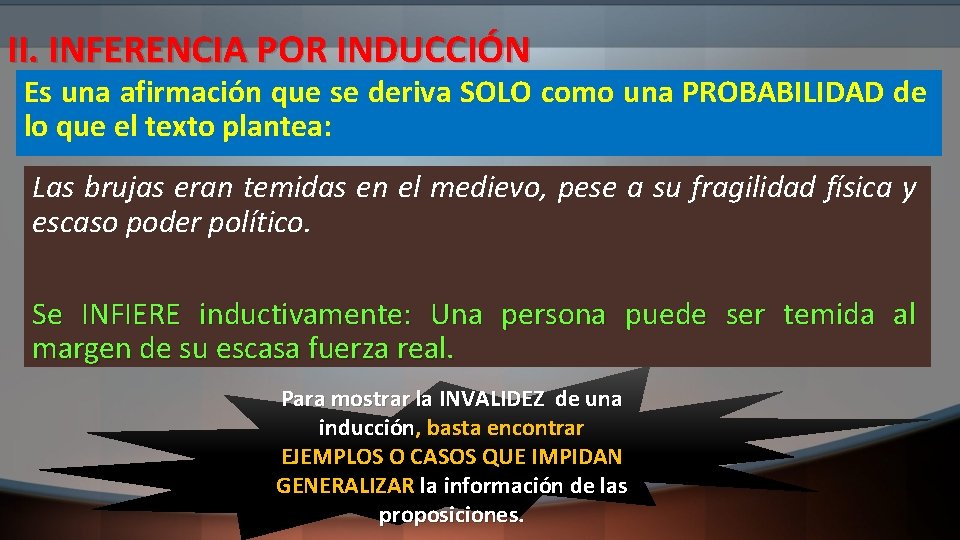 II. INFERENCIA POR INDUCCIÓN

Es una afirmación que se deriva SOLO como una PROBABILIDAD de lo que el texto plantea:

Las brujas eran temidas en el medievo, pese a su fragilidad física y escaso poder político.

Se INFIERE inductivamente: Una persona puede ser temida al margen de su escasa fuerza real.

Para mostrar la INVALIDEZ de una inducción, basta encontrar EJEMPLOS O CASOS QUE IMPIDAN GENERALIZAR la información de las proposiciones.